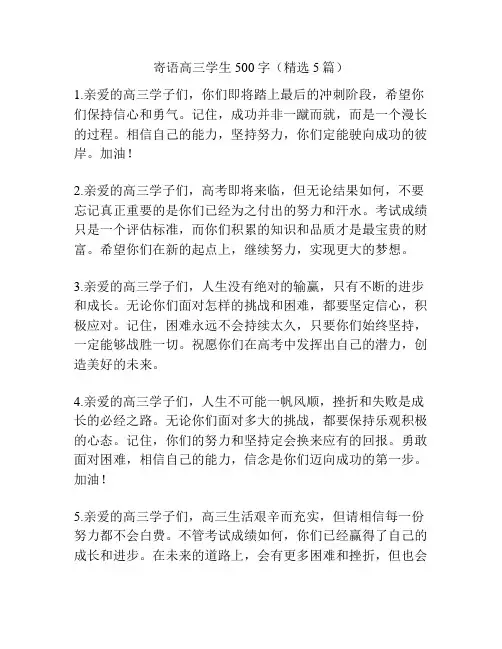 寄语高三学生 500 字（精选 5 篇）

1.亲爱的高三学子们，你们即将踏上最后的冲刺阶段，希望你们保持信心和勇气。记住，成功并非一蹴而就，而是一个漫长的过程。相信自己的能力，坚持努力，你们定能驶向成功的彼岸。加油！

2.亲爱的高三学子们，高考即将来临，但无论结果如何，不要忘记真正重要的是你们已经为之付出的努力和汗水。考试成绩只是一个评估标准，而你们积累的知识和品质才是最宝贵的财富。希望你们在新的起点上，继续努力，实现更大的梦想。

3.亲爱的高三学子们，人生没有绝对的输赢，只有不断的进步和成长。无论你们面对怎样的挑战和困难，都要坚定信心，积极应对。记住，困难永远不会持续太久，只要你们始终坚持，一定能够战胜一切。祝愿你们在高考中发挥出自己的潜力，创造美好的未来。

4.亲爱的高三学子们，人生不可能一帆风顺，挫折和失败是成长的必经之路。无论你们面对多大的挑战，都要保持乐观积极的心态。记住，你们的努力和坚持定会换来应有的回报。勇敢面对困难，相信自己的能力，信念是你们迈向成功的第一步。加油！

5.亲爱的高三学子们，高三生活艰辛而充实，但请相信每一份努力都不会白费。不管考试成绩如何，你们已经赢得了自己的成长和进步。在未来的道路上，会有更多困难和挫折，但也会